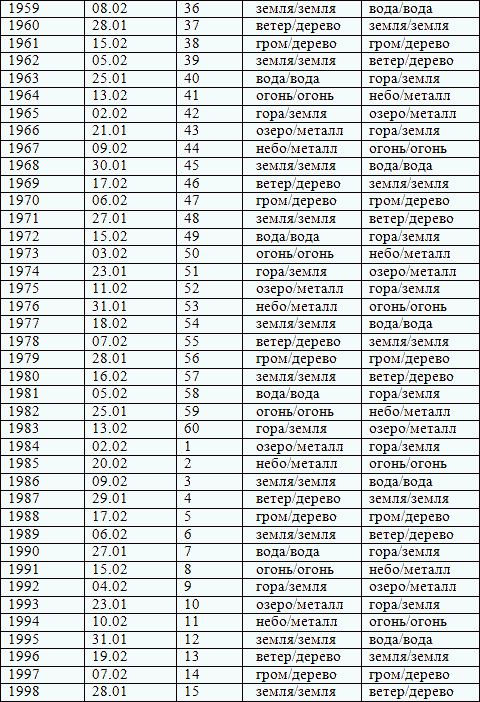 | 1959 | 08.02 | 36 | земля/земля | вода/вода |
|---|---|---|---|---|
| 1960 | 28.01 | 37 | ветер/дерево | земля/земля |
| 1961 | 15.02 | 38 | гром/дерево | гром/дерево |
| 1962 | 05.02 | 39 | земля/земля | ветер/дерево |
| 1963 | 25.01 | 40 | вода/вода | гора/земля |
| 1964 | 13.02 | 41 | огонь/огонь | небо/металл |
| 1965 | 02.02 | 42 | гора/земля | озеро/металл |
| 1966 | 21.01 | 43 | озеро/металл | гора/земля |
| 1967 | 09.02 | 44 | небо/металл | огонь/огонь |
| 1968 | 30.01 | 45 | земля/земля | вода/вода |
| 1969 | 17.02 | 46 | ветер/дерево | земля/земля |
| 1970 | 06.02 | 47 | гром/дерево | гром/дерево |
| 1971 | 27.01 | 48 | земля/земля | ветер/дерево |
| 1972 | 15.02 | 49 | вода/вода | гора/земля |
| 1973 | 03.02 | 50 | огонь/огонь | небо/металл |
| 1974 | 23.01 | 51 | гора/земля | озеро/металл |
| 1975 | 11.02 | 52 | озеро/металл | гора/земля |
| 1976 | 31.01 | 53 | небо/металл | огонь/огонь |
| 1977 | 18.02 | 54 | земля/земля | вода/вода |
| 1978 | 07.02 | 55 | ветер/дерево | земля/земля |
| 1979 | 28.01 | 56 | гром/дерево | гром/дерево |
| 1980 | 16.02 | 57 | земля/земля | ветер/дерево |
| 1981 | 05.02 | 58 | вода/вода | гора/земля |
| 1982 | 25.01 | 59 | огонь/огонь | небо/металл |
| 1983 | 13.02 | 60 | гора/земля | озеро/металл |
| 1984 | 02.02 | 1 | озеро/металл | гора/земля |
| 1985 | 20.02 | 2 | небо/металл | огонь/огонь |
| 1986 | 09.02 | 3 | земля/земля | вода/вода |
| 1987 | 29.01 | 4 | ветер/дерево | земля/земля |
| 1988 | 17.02 | 5 | гром/дерево | гром/дерево |
| 1989 | 06.02 | 6 | земля/земля | ветер/дерево |
| 1990 | 27.01 | 7 | вода/вода | гора/земля |
| 1991 | 15.02 | 8 | огонь/огонь | небо/металл |
| 1992 | 04.02 | 9 | гора/земля | озеро/металл |
| 1993 | 23.01 | 10 | озеро/металл | гора/земля |
| 1994 | 10.02 | 11 | небо/металл | огонь/огонь |
| 1995 | 31.01 | 12 | земля/земля | вода/вода |
| 1996 | 19.02 | 13 | ветер/дерево | земля/земля |
| 1997 | 07.02 | 14 | гром/дерево | гром/дерево |
| 1998 | 28.01 | 15 | земля/земля | ветер/дерево |